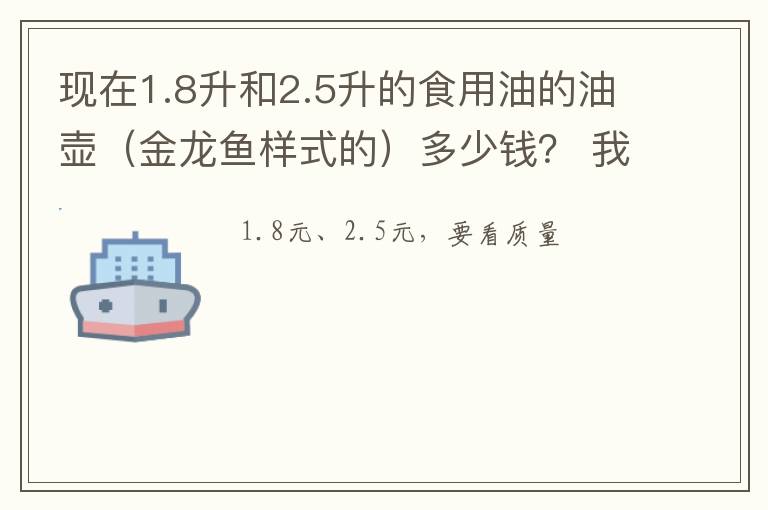 现在1.8升和2.5升的食用油的油壶（金龙鱼样式的）多少钱？ 我

1.8元、2.5元，要看质量